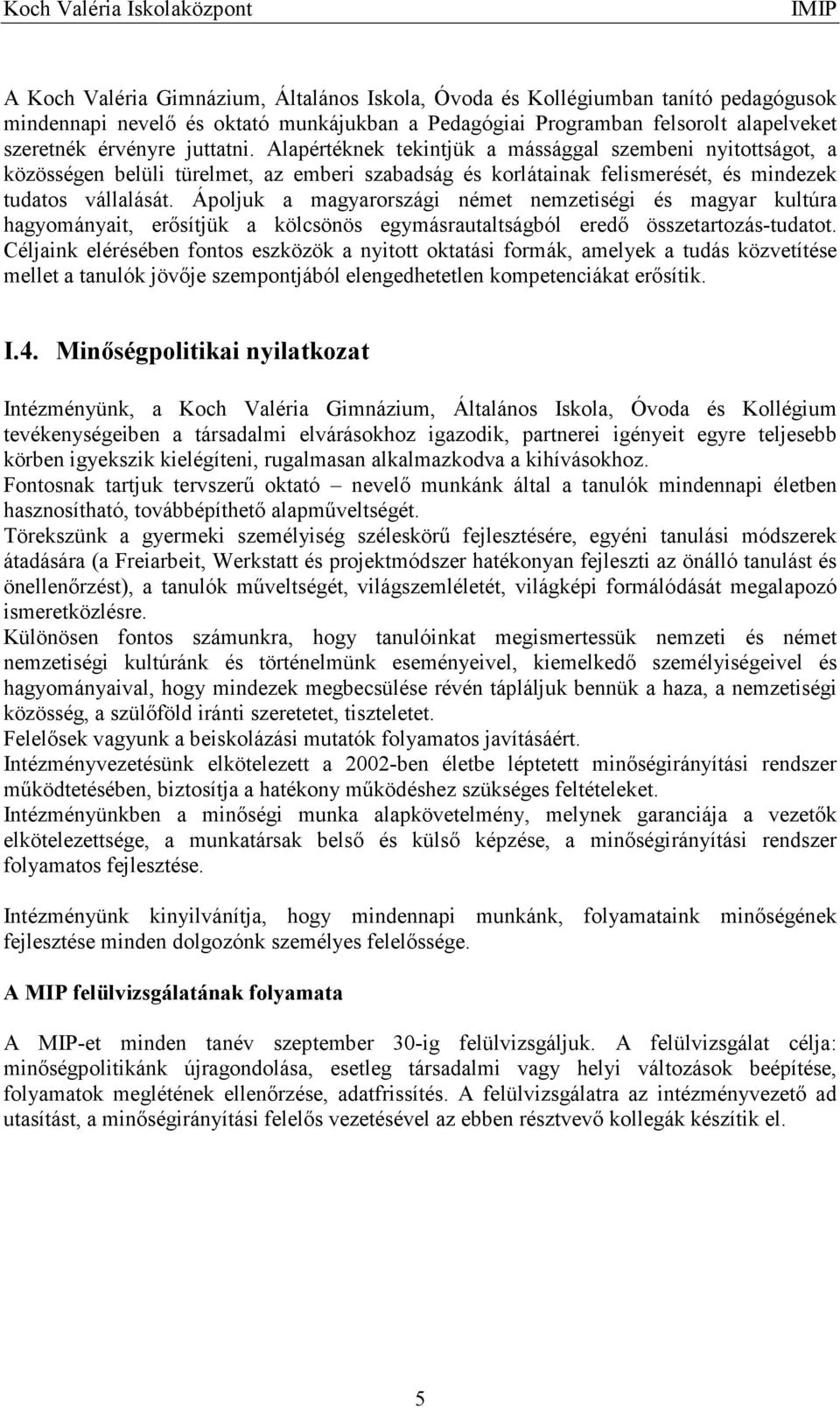 Koch Valéria Iskolaközpont IMIP

A Koch Valéria Gimnázium, Általános Iskola, Óvoda és Kollégiumban tanító pedagógusok mindennapi nevelő és oktató munkájukban a Pedagógiai Programban felsorolt alapelveket szeretnék érvényre juttatni. Alapértéknek tekintjük a mássággal szembeni nyitottságot, a közösségen belüli türelmet, az emberi szabadság és korlátainak felismerését, és mindezek tudatos vállalását. Ápoljuk a magyarországi német nemzetiségi és magyar kultúra hagyományait, erősítjük a kölcsönös egymásrautaltságból eredő összetartozás-tudatot. Céljaink elérésében fontos eszközök a nyitott oktatási formák, amelyek a tudás közvetítése mellet a tanulók jövője szempontjából elengedhetetlen kompetenciákat erősítik.

I.4. Minőségpolitikai nyilatkozat

Intézményünk, a Koch Valéria Gimnázium, Általános Iskola, Óvoda és Kollégium tevékenységeiben a társadalmi elvárásokhoz igazodik, partnerei igényeit egyre teljesebb körben igyekszik kielégíteni, rugalmasan alkalmazkodva a kihívásokhoz.
Fontosnak tartjuk tervszerű oktató – nevelő munkánk által a tanulók mindennapi életben hasznosítható, továbbépíthető alapműveltségét.
Törekszünk a gyermeki személyiség széleskörű fejlesztésére, egyéni tanulási módszerek átadására (a Freiarbeit, Werkstatt és projektmódszer hatékonyan fejleszti az önálló tanulást és önellenőrzést), a tanulók műveltségét, világszemléletét, világképi formálódását megalapozó ismeretközlésre.
Különösen fontos számunkra, hogy tanulóinkat megismertessük nemzeti és német nemzetiségi kultúránk és történelmünk eseményeivel, kiemelkedő személyiségeivel és hagyományaival, hogy mindezek megbecsülése révén tápláljuk bennük a haza, a nemzetiségi közösség, a szülőföld iránti szeretetet, tiszteletet.
Felelősek vagyunk a beiskolázási mutatók folyamatos javításáért.
Intézményvezetésünk elkötelezett a 2002-ben életbe léptetett minőségirányítási rendszer működtetésében, biztosítja a hatékony működéshez szükséges feltételeket.
Intézményünkben a minőségi munka alapkövetelmény, melynek garanciája a vezetők elkötelezettsége, a munkatársak belső és külső képzése, a minőségirányítási rendszer folyamatos fejlesztése.

Intézményünk kinyilvánítja, hogy mindennapi munkánk, folyamataink minőségének fejlesztése minden dolgozónk személyes felelőssége.

A MIP felülvizsgálatának folyamata

A MIP-et minden tanév szeptember 30-ig felülvizsgáljuk. A felülvizsgálat célja: minőségpolitikánk újragondolása, esetleg társadalmi vagy helyi változások beépítése, folyamatok meglétének ellenőrzése, adatfrissítés. A felülvizsgálatra az intézményvezető ad utasítást, a minőségirányítási felelős vezetésével az ebben résztvevő kollegák készítik el.

5